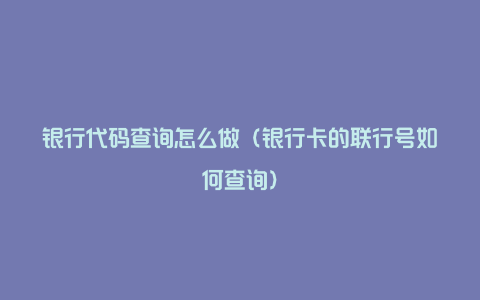 银行代码查询怎么做（银行卡的联行号如何查询）